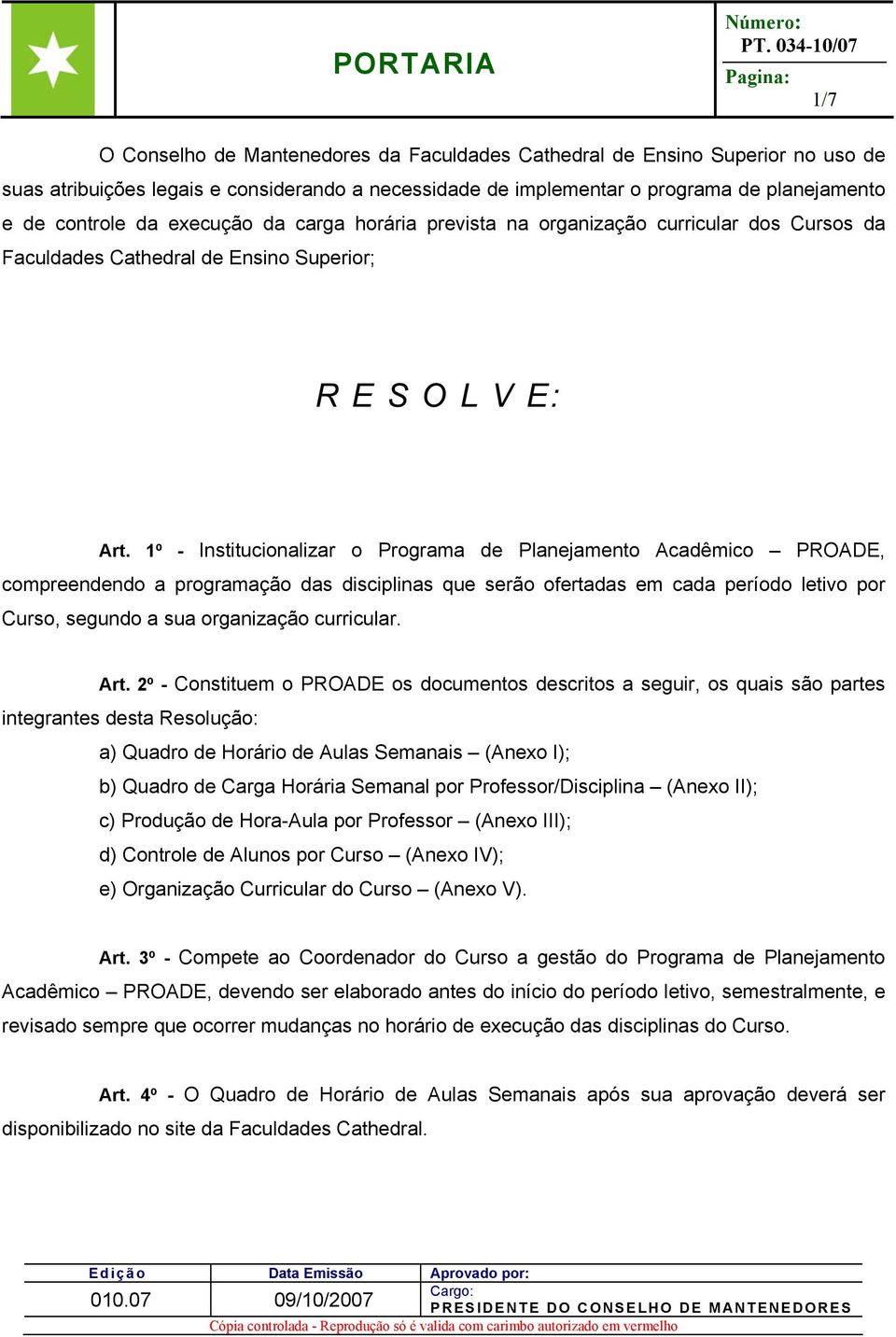 PORTARIA

Número:
PT. 034-10/07
Pagina:
1/7

O Conselho de Mantenedores da Faculdades Cathedral de Ensino Superior no uso de suas atribuições legais e considerando a necessidade de implementar o programa de planejamento e de controle da execução da carga horária prevista na organização curricular dos Cursos da Faculdades Cathedral de Ensino Superior;

R E S O L V E:

Art. 1º - Institucionalizar o Programa de Planejamento Acadêmico – PROADE, compreendendo a programação das disciplinas que serão ofertadas em cada período letivo por Curso, segundo a sua organização curricular.

Art. 2º - Constituem o PROADE os documentos descritos a seguir, os quais são partes integrantes desta Resolução:

a) Quadro de Horário de Aulas Semanais – (Anexo I);
b) Quadro de Carga Horária Semanal por Professor/Disciplina – (Anexo II);
c) Produção de Hora-Aula por Professor – (Anexo III);
d) Controle de Alunos por Curso – (Anexo IV);
e) Organização Curricular do Curso – (Anexo V).

Art. 3º - Compete ao Coordenador do Curso a gestão do Programa de Planejamento Acadêmico – PROADE, devendo ser elaborado antes do início do período letivo, semestralmente, e revisado sempre que ocorrer mudanças no horário de execução das disciplinas do Curso.

Art. 4º - O Quadro de Horário de Aulas Semanais após sua aprovação deverá ser disponibilizado no site da Faculdades Cathedral.

| Edição | Data Emissão | Aprovado por: |
|---|---|---|
| 010.07 | 09/10/2007 | Cargo: PRESIDENTE DO CONSELHO DE MANTENEDORES |

Cópia controlada - Reprodução só é valida com carimbo autorizado em vermelho